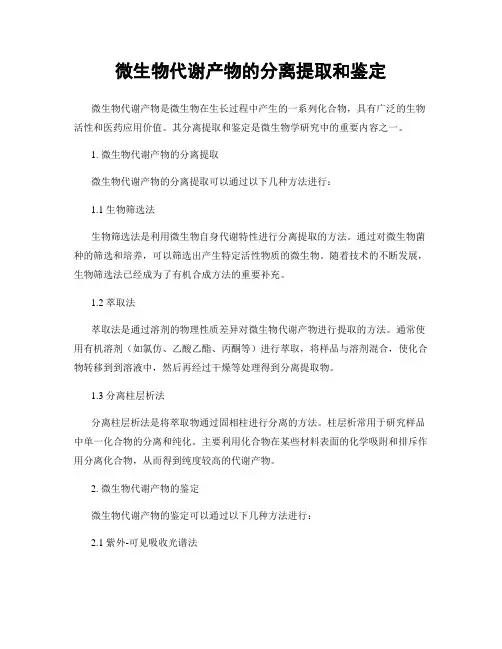 微生物代谢产物的分离提取和鉴定

微生物代谢产物是微生物在生长过程中产生的一系列化合物，具有广泛的生物活性和医药应用价值。其分离提取和鉴定是微生物学研究中的重要内容之一。

1. 微生物代谢产物的分离提取

微生物代谢产物的分离提取可以通过以下几种方法进行：

1.1 生物筛选法

生物筛选法是利用微生物自身代谢特性进行分离提取的方法。通过对微生物菌种的筛选和培养，可以筛选出产生特定活性物质的微生物。随着技术的不断发展，生物筛选法已经成为了有机合成方法的重要补充。

1.2 萃取法

萃取法是通过溶剂的物理性质差异对微生物代谢产物进行提取的方法。通常使用有机溶剂（如氯仿、乙酸乙酯、丙酮等）进行萃取，将样品与溶剂混合，使化合物转移到到溶液中，然后再经过干燥等处理得到分离提取物。

1.3 分离柱层析法

分离柱层析法是将萃取物通过固相柱进行分离的方法。柱层析常用于研究样品中单一化合物的分离和纯化。主要利用化合物在某些材料表面的化学吸附和排斥作用分离化合物，从而得到纯度较高的代谢产物。

2. 微生物代谢产物的鉴定

微生物代谢产物的鉴定可以通过以下几种方法进行：

2.1 紫外-可见吸收光谱法